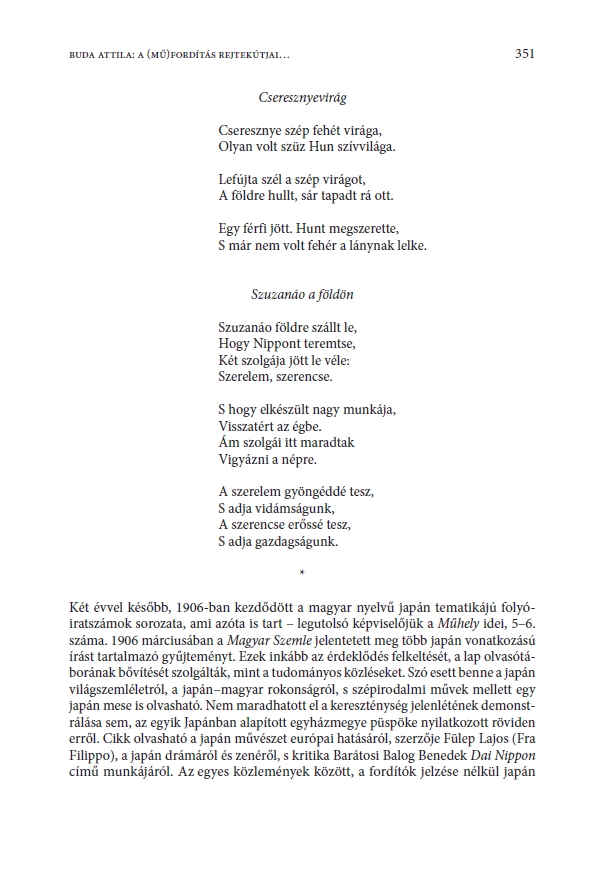 BUDA ATTILA: A (MŰ)FORDÍTÁS REJTEKÚTJAI…

351

Cseresznyevirág

Cseresznye szép fehét virága,
Olyan volt szüz Hun szívvilága.

Lefújta szél a szép virágot,
A földre hullt, sár tapadt rá ott.

Egy férfi jött. Hunt megszerette,
S már nem volt fehér a lánynak lelke.

Szuzanáo a földön

Szuzanáo földre szállt le,
Hogy Nippont teremtse,
Két szolgája jött le véle:
Szerelem, szerencse.

S hogy elkészült nagy munkája,
Visszatért az égbe.
Ám szolgái itt maradtak
Vigyázni a népre.

A szerelem gyöngéddé tesz,
S adja vidámságunk,
A szerencse erőssé tesz,
S adja gazdagságunk.

*

Két évvel később, 1906-ban kezdődött a magyar nyelvű japán tematikájú folyóiratszámok sorozata, ami azóta is tart – legutolsó képviselőjük a Műhely idei, 5–6. száma. 1906 márciusában a Magyar Szemle jelentetett meg több japán vonatkozású írást tartalmazó gyűjteményt. Ezek inkább az érdeklődés felkeltését, a lap olvasótáborának bővítését szolgálták, mint a tudományos közléseket. Szó esett benne a japán világszemléletről, a japán–magyar rokonságról, s szépirodalmi művek mellett egy japán mese is olvasható. Nem maradhatott el a kereszténység jelenlétének demonstrálása sem, az egyik Japánban alapított egyházmegye püspöke nyilatkozott röviden erről. Cikk olvasható a japán művészet európai hatásáról, szerzője Fülep Lajos (Fra Filippo), a japán drámáról és zenéről, s kritika Barátosi Balog Benedek Dai Nippon című munkájáról. Az egyes közlemények között, a fordítók jelzése nélkül japán